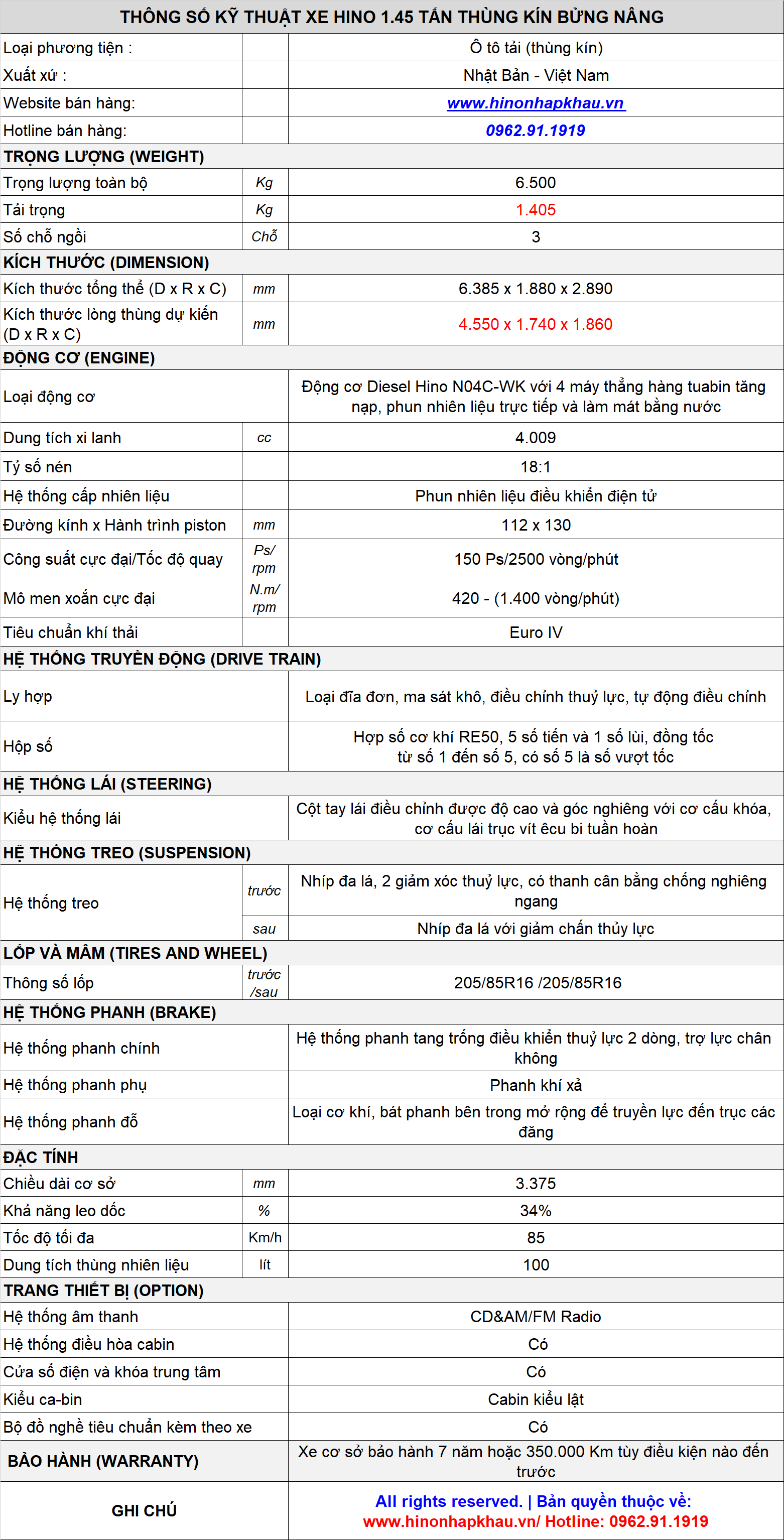 | THÔNG SỐ KỸ THUẬT XE HINO 1.45 TẤN THÙNG KÍN BỬNG NÂNG | | |
|---|---|---|
| Loại phương tiện : | | Ô tô tải (thùng kín) |
| Xuất xứ : | | Nhật Bản - Việt Nam |
| Website bán hàng: | | www.hinonhapkhau.vn |
| Hotline bán hàng: | | 0962.91.1919 |
| TRỌNG LƯỢNG (WEIGHT) | | |
| Trọng lượng toàn bộ | Kg | 6.500 |
| Tải trọng | Kg | 1.405 |
| Số chỗ ngồi | Chỗ | 3 |
| KÍCH THƯỚC (DIMENSION) | | |
| Kích thước tổng thể (D x R x C) | mm | 6.385 x 1.880 x 2.890 |
| Kích thước lòng thùng dự kiến (D x R x C) | mm | 4.550 x 1.740 x 1.860 |
| ĐỘNG CƠ (ENGINE) | | |
| Loại động cơ | | Động cơ Diesel Hino N04C-WK với 4 máy thẳng hàng tuabin tăng nạp, phun nhiên liệu trực tiếp và làm mát bằng nước |
| Dung tích xi lanh | cc | 4.009 |
| Tỷ số nén | | 18:1 |
| Hệ thống cấp nhiên liệu | | Phun nhiên liệu điều khiển điện tử |
| Đường kính x Hành trình piston | mm | 112 x 130 |
| Công suất cực đại/Tốc độ quay | Ps/ rpm | 150 Ps/2500 vòng/phút |
| Mô men xoắn cực đại | N.m/ rpm | 420 - (1.400 vòng/phút) |
| Tiêu chuẩn khí thải | | Euro IV |
| HỆ THỐNG TRUYỀN ĐỘNG (DRIVE TRAIN) | | |
| Ly hợp | | Loại đĩa đơn, ma sát khô, điều chỉnh thuỷ lực, tự động điều chỉnh |
| Hộp số | | Hợp số cơ khí RE50, 5 số tiến và 1 số lùi, đồng tốc từ số 1 đến số 5, có số 5 là số vượt tốc |
| HỆ THỐNG LÁI (STEERING) | | |
| Kiểu hệ thống lái | | Cột tay lái điều chỉnh được độ cao và góc nghiêng với cơ cấu khóa, cơ cấu lái trục vít êcu bi tuần hoàn |
| HỆ THỐNG TREO (SUSPENSION) | | |
| Hệ thống treo | trước | Nhíp đa lá, 2 giảm xóc thuỷ lực, có thanh cân bằng chống nghiêng ngang |
| | sau | Nhíp đa lá với giảm chấn thủy lực |
| LỐP VÀ MÂM (TIRES AND WHEEL) | | |
| Thông số lốp | trước /sau | 205/85R16 /205/85R16 |
| HỆ THỐNG PHANH (BRAKE) | | |
| Hệ thống phanh chính | | Hệ thống phanh tang trống điều khiển thuỷ lực 2 dòng, trợ lực chân không |
| Hệ thống phanh phụ | | Phanh khí xả |
| Hệ thống phanh đỗ | | Loại cơ khí, bát phanh bên trong mở rộng để truyền lực đến trục các đăng |
| ĐẶC TÍNH | | |
| Chiều dài cơ sở | mm | 3.375 |
| Khả năng leo dốc | % | 34% |
| Tốc độ tối đa | Km/h | 85 |
| Dung tích thùng nhiên liệu | lít | 100 |
| TRANG THIẾT BỊ (OPTION) | | |
| Hệ thống âm thanh | | CD&AM/FM Radio |
| Hệ thống điều hòa cabin | | Có |
| Cửa sổ điện và khóa trung tâm | | Có |
| Kiểu ca-bin | | Cabin kiểu lật |
| Bộ đồ nghề tiêu chuẩn kèm theo xe | | Có |
| BẢO HÀNH (WARRANTY) | | Xe cơ sở bảo hành 7 năm hoặc 350.000 Km tùy điều kiện nào đến trước |
| GHI CHÚ | | All rights reserved. \| Bản quyền thuộc về: www.hinonhapkhau.vn/ Hotline: 0962.91.1919 |